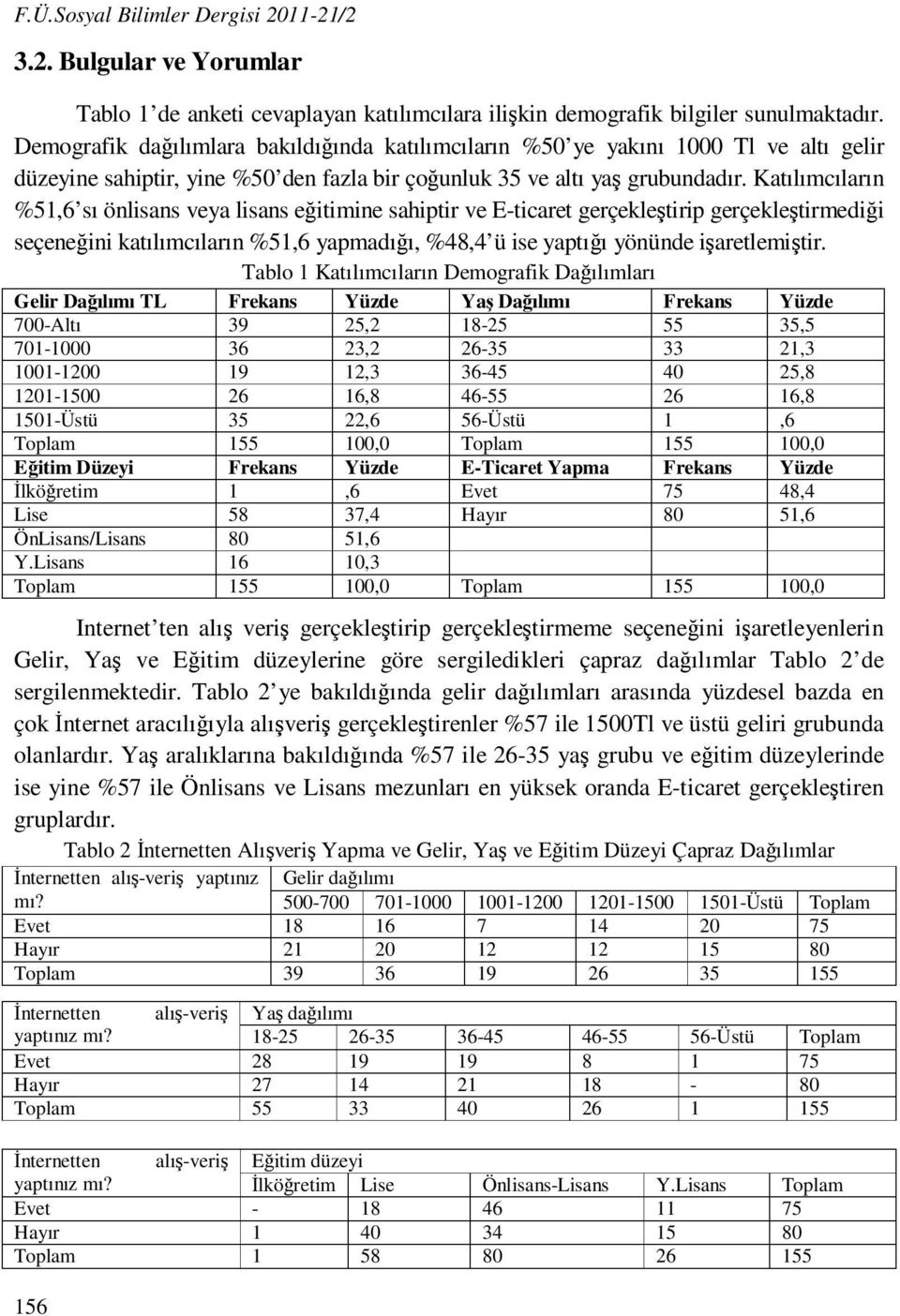 F.Ü.Sosyal Bilimler Dergisi 2011-21/2

3.2. Bulgular ve Yorumlar

Tablo 1'de anketi cevaplayan katılımcılara ilişkin demografik bilgiler sunulmaktadır. Demografik dağılımlara bakıldığında katılımcıların %50'ye yakını 1000 Tl ve altı gelir düzeyine sahiptir, yine %50'den fazla bir çoğunluk 35 ve altı yaş grubundadır. Katılımcıların %51,6'sı önlisans veya lisans eğitimine sahiptir ve E-ticaret gerçekleştirip gerçekleştirmediği seçeneğini katılımcıların %51,6 yapmadığı, %48,4'ü ise yaptığı yönünde işaretlemiştir.

Tablo 1 Katılımcıların Demografik Dağılımları

| Gelir Dağılımı TL | Frekans | Yüzde | Yaş Dağılımı | Frekans | Yüzde |
|---|---|---|---|---|---|
| 700-Altı | 39 | 25,2 | 18-25 | 55 | 35,5 |
| 701-1000 | 36 | 23,2 | 26-35 | 33 | 21,3 |
| 1001-1200 | 19 | 12,3 | 36-45 | 40 | 25,8 |
| 1201-1500 | 26 | 16,8 | 46-55 | 26 | 16,8 |
| 1501-Üstü | 35 | 22,6 | 56-Üstü | 1 | ,6 |
| Toplam | 155 | 100,0 | Toplam | 155 | 100,0 |
| Eğitim Düzeyi | Frekans | Yüzde | E-Ticaret Yapma | Frekans | Yüzde |
| İlköğretim | 1 | ,6 | Evet | 75 | 48,4 |
| Lise | 58 | 37,4 | Hayır | 80 | 51,6 |
| ÖnLisans/Lisans | 80 | 51,6 | | | |
| Y.Lisans | 16 | 10,3 | | | |
| Toplam | 155 | 100,0 | Toplam | 155 | 100,0 |

Internet'ten alış veriş gerçekleştirip gerçekleştirmeme seçeneğini işaretleyenlerin Gelir, Yaş ve Eğitim düzeylerine göre sergiledikleri çapraz dağılımlar Tablo 2'de sergilenmektedir. Tablo 2'ye bakıldığında gelir dağılımları arasında yüzdesel bazda en çok İnternet aracılığıyla alışveriş gerçekleştirenler %57 ile 1500Tl ve üstü geliri grubunda olanlardır. Yaş aralıklarına bakıldığında %57 ile 26-35 yaş grubu ve eğitim düzeylerinde ise yine %57 ile Önlisans ve Lisans mezunları en yüksek oranda E-ticaret gerçekleştiren gruplardır.

Tablo 2 İnternetten Alışveriş Yapma ve Gelir, Yaş ve Eğitim Düzeyi Çapraz Dağılımlar

| İnternetten alış-veriş yaptınız mı? | Gelir dağılımı | | | | | |
|---|---|---|---|---|---|---|
| | 500-700 | 701-1000 | 1001-1200 | 1201-1500 | 1501-Üstü | Toplam |
| Evet | 18 | 16 | 7 | 14 | 20 | 75 |
| Hayır | 21 | 20 | 12 | 12 | 15 | 80 |
| Toplam | 39 | 36 | 19 | 26 | 35 | 155 |

| İnternetten alış-veriş yaptınız mı? | Yaş dağılımı | | | | | |
|---|---|---|---|---|---|---|
| | 18-25 | 26-35 | 36-45 | 46-55 | 56-Üstü | Toplam |
| Evet | 28 | 19 | 19 | 8 | 1 | 75 |
| Hayır | 27 | 14 | 21 | 18 | - | 80 |
| Toplam | 55 | 33 | 40 | 26 | 1 | 155 |

| İnternetten alış-veriş yaptınız mı? | Eğitim düzeyi | | | | |
|---|---|---|---|---|---|
| | İlköğretim | Lise | Önlisans-Lisans | Y.Lisans | Toplam |
| Evet | - | 18 | 46 | 11 | 75 |
| Hayır | 1 | 40 | 34 | 15 | 80 |
| Toplam | 1 | 58 | 80 | 26 | 155 |

156